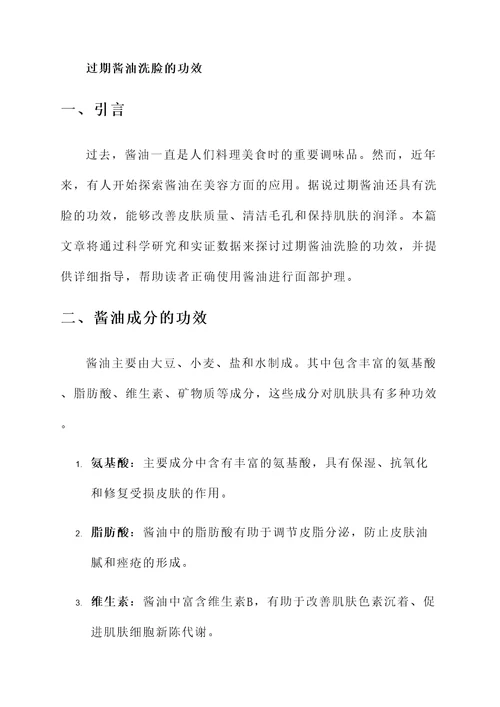 过期酱油洗脸的功效

一、引言

过去，酱油一直是人们料理美食时的重要调味品。然而，近年来，有人开始探索酱油在美容方面的应用。据说过期酱油还具有洗脸的功效，能够改善皮肤质量、清洁毛孔和保持肌肤的润泽。本篇文章将通过科学研究和实证数据来探讨过期酱油洗脸的功效，并提供详细指导，帮助读者正确使用酱油进行面部护理。

二、酱油成分的功效

酱油主要由大豆、小麦、盐和水制成。其中包含丰富的氨基酸、脂肪酸、维生素、矿物质等成分，这些成分对肌肤具有多种功效。

1. 氨基酸：主要成分中含有丰富的氨基酸，具有保湿、抗氧化和修复受损皮肤的作用。

2. 脂肪酸：酱油中的脂肪酸有助于调节皮脂分泌，防止皮肤油腻和痤疮的形成。

3. 维生素：酱油中富含维生素B，有助于改善肌肤色素沉着、促进肌肤细胞新陈代谢。